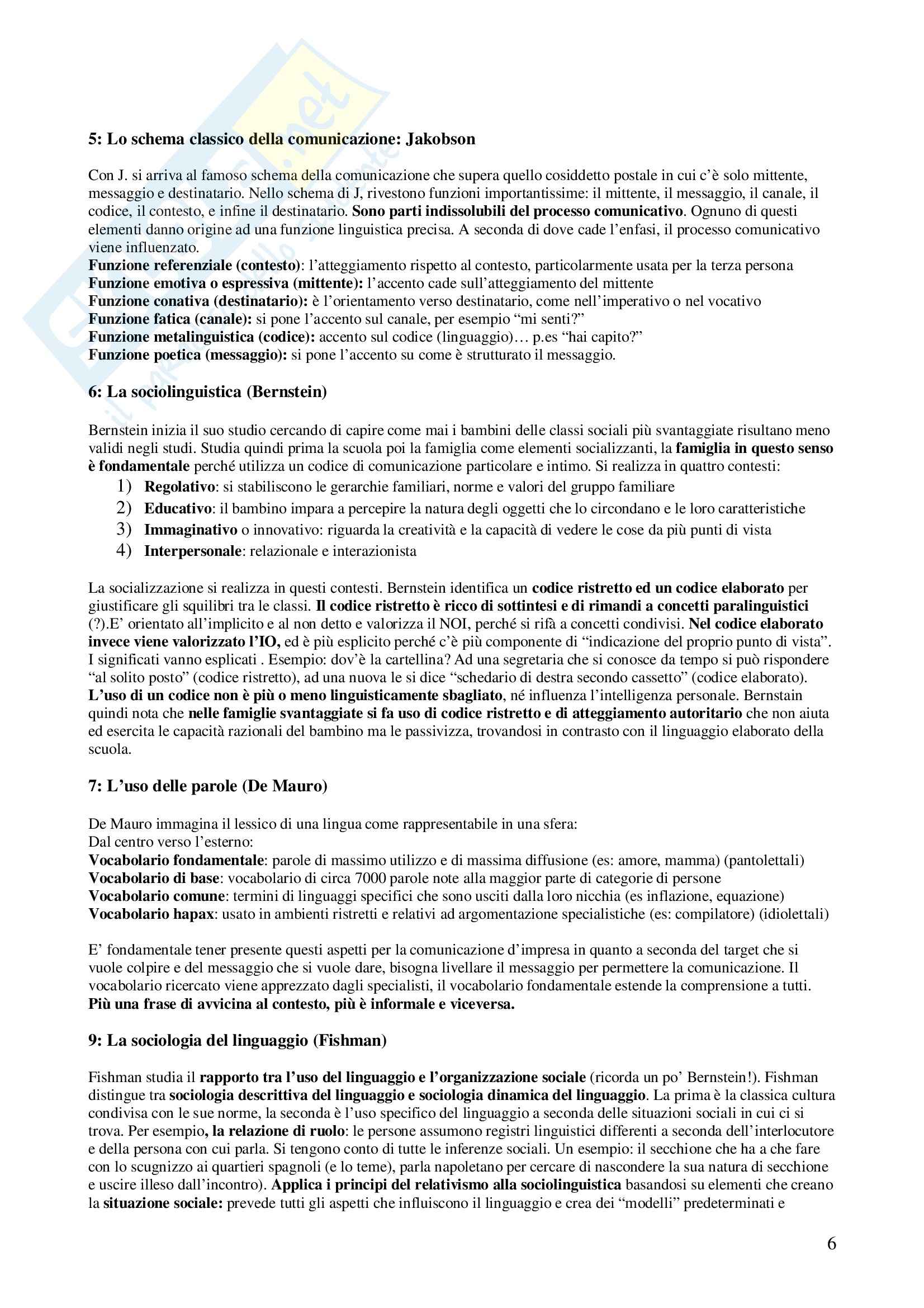 5: Lo schema classico della comunicazione: Jakobson

Con J. si arriva al famoso schema della comunicazione che supera quello cosiddetto postale in cui c'è solo mittente, messaggio e destinatario. Nello schema di J, rivestono funzioni importantissime: il mittente, il messaggio, il canale, il codice, il contesto, e infine il destinatario. Sono parti indissolubili del processo comunicativo. Ognuno di questi elementi danno origine ad una funzione linguistica precisa. A seconda di dove cade l'enfasi, il processo comunicativo viene influenzato.
Funzione referenziale (contesto): l'atteggiamento rispetto al contesto, particolarmente usata per la terza persona
Funzione emotiva o espressiva (mittente): l'accento cade sull'atteggiamento del mittente
Funzione conativa (destinatario): è l'orientamento verso destinatario, come nell'imperativo o nel vocativo
Funzione fatica (canale): si pone l'accento sul canale, per esempio "mi senti?"
Funzione metalinguistica (codice): accento sul codice (linguaggio)… p.es "hai capito?"
Funzione poetica (messaggio): si pone l'accento su come è strutturato il messaggio.

6: La sociolinguistica (Bernstein)

Bernstein inizia il suo studio cercando di capire come mai i bambini delle classi sociali più svantaggiate risultano meno validi negli studi. Studia quindi prima la scuola poi la famiglia come elementi socializzanti, la famiglia in questo senso è fondamentale perché utilizza un codice di comunicazione particolare e intimo. Si realizza in quattro contesti:
1) Regolativo: si stabiliscono le gerarchie familiari, norme e valori del gruppo familiare
2) Educativo: il bambino impara a percepire la natura degli oggetti che lo circondano e le loro caratteristiche
3) Immaginativo o innovativo: riguarda la creatività e la capacità di vedere le cose da più punti di vista
4) Interpersonale: relazionale e interazionista

La socializzazione si realizza in questi contesti. Bernstein identifica un codice ristretto ed un codice elaborato per giustificare gli squilibri tra le classi. Il codice ristretto è ricco di sottintesi e di rimandi a concetti paralinguistici (?).E' orientato all'implicito e al non detto e valorizza il NOI, perché si rifà a concetti condivisi. Nel codice elaborato invece viene valorizzato l'IO, ed è più esplicito perché c'è più componente di "indicazione del proprio punto di vista". I significati vanno esplicati . Esempio: dov'è la cartellina? Ad una segretaria che si conosce da tempo si può rispondere "al solito posto" (codice ristretto), ad una nuova le si dice "schedario di destra secondo cassetto" (codice elaborato). L'uso di un codice non è più o meno linguisticamente sbagliato, né influenza l'intelligenza personale. Bernstain quindi nota che nelle famiglie svantaggiate si fa uso di codice ristretto e di atteggiamento autoritario che non aiuta ed esercita le capacità razionali del bambino ma le passivizza, trovandosi in contrasto con il linguaggio elaborato della scuola.

7: L'uso delle parole (De Mauro)

De Mauro immagina il lessico di una lingua come rappresentabile in una sfera:
Dal centro verso l'esterno:
Vocabolario fondamentale: parole di massimo utilizzo e di massima diffusione (es: amore, mamma) (pantolettali)
Vocabolario di base: vocabolario di circa 7000 parole note alla maggior parte di categorie di persone
Vocabolario comune: termini di linguaggi specifici che sono usciti dalla loro nicchia (es inflazione, equazione)
Vocabolario hapax: usato in ambienti ristretti e relativi ad argomentazione specialistiche (es: compilatore) (idiolettali)

E' fondamentale tener presente questi aspetti per la comunicazione d'impresa in quanto a seconda del target che si vuole colpire e del messaggio che si vuole dare, bisogna livellare il messaggio per permettere la comunicazione. Il vocabolario ricercato viene apprezzato dagli specialisti, il vocabolario fondamentale estende la comprensione a tutti. Più una frase di avvicina al contesto, più è informale e viceversa.

9: La sociologia del linguaggio (Fishman)

Fishman studia il rapporto tra l'uso del linguaggio e l'organizzazione sociale (ricorda un po' Bernstein!). Fishman distingue tra sociologia descrittiva del linguaggio e sociologia dinamica del linguaggio. La prima è la classica cultura condivisa con le sue norme, la seconda è l'uso specifico del linguaggio a seconda delle situazioni sociali in cui ci si trova. Per esempio, la relazione di ruolo: le persone assumono registri linguistici differenti a seconda dell'interlocutore e della persona con cui parla. Si tengono conto di tutte le inferenze sociali. Un esempio: il secchione che ha a che fare con lo scugnizzo ai quartieri spagnoli (e lo teme), parla napoletano per cercare di nascondere la sua natura di secchione e uscire illeso dall'incontro). Applica i principi del relativismo alla sociolinguistica basandosi su elementi che creano la situazione sociale: prevede tutti gli aspetti che influiscono il linguaggio e crea dei "modelli" predeterminati e

6